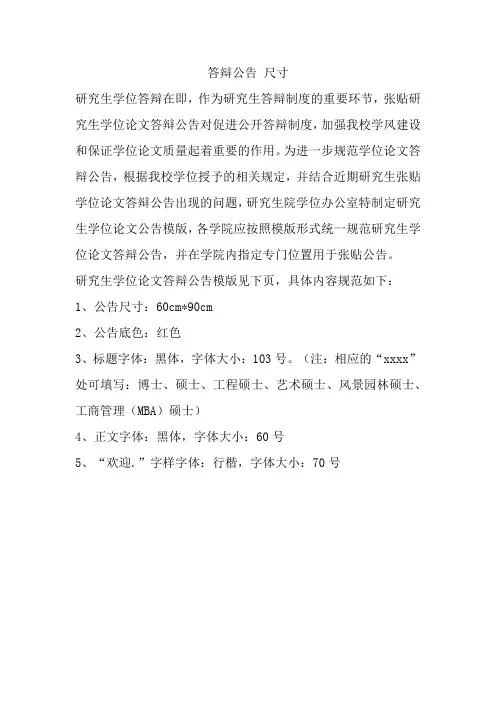 答辩公告 尺寸

研究生学位答辩在即，作为研究生答辩制度的重要环节，张贴研究生学位论文答辩公告对促进公开答辩制度，加强我校学风建设和保证学位论文质量起着重要的作用。为进一步规范学位论文答辩公告，根据我校学位授予的相关规定，并结合近期研究生张贴学位论文答辩公告出现的问题，研究生院学位办公室特制定研究生学位论文公告模版，各学院应按照模版形式统一规范研究生学位论文答辩公告，并在学院内指定专门位置用于张贴公告。

研究生学位论文答辩公告模版见下页，具体内容规范如下：

1、公告尺寸：60cm*90cm

2、公告底色：红色

3、标题字体：黑体，字体大小：103 号。（注：相应的“xxxx”处可填写：博士、硕士、工程硕士、艺术硕士、风景园林硕士、工商管理（MBA）硕士）

4、正文字体：黑体，字体大小：60 号

5、“欢迎.”字样字体：行楷，字体大小：70 号